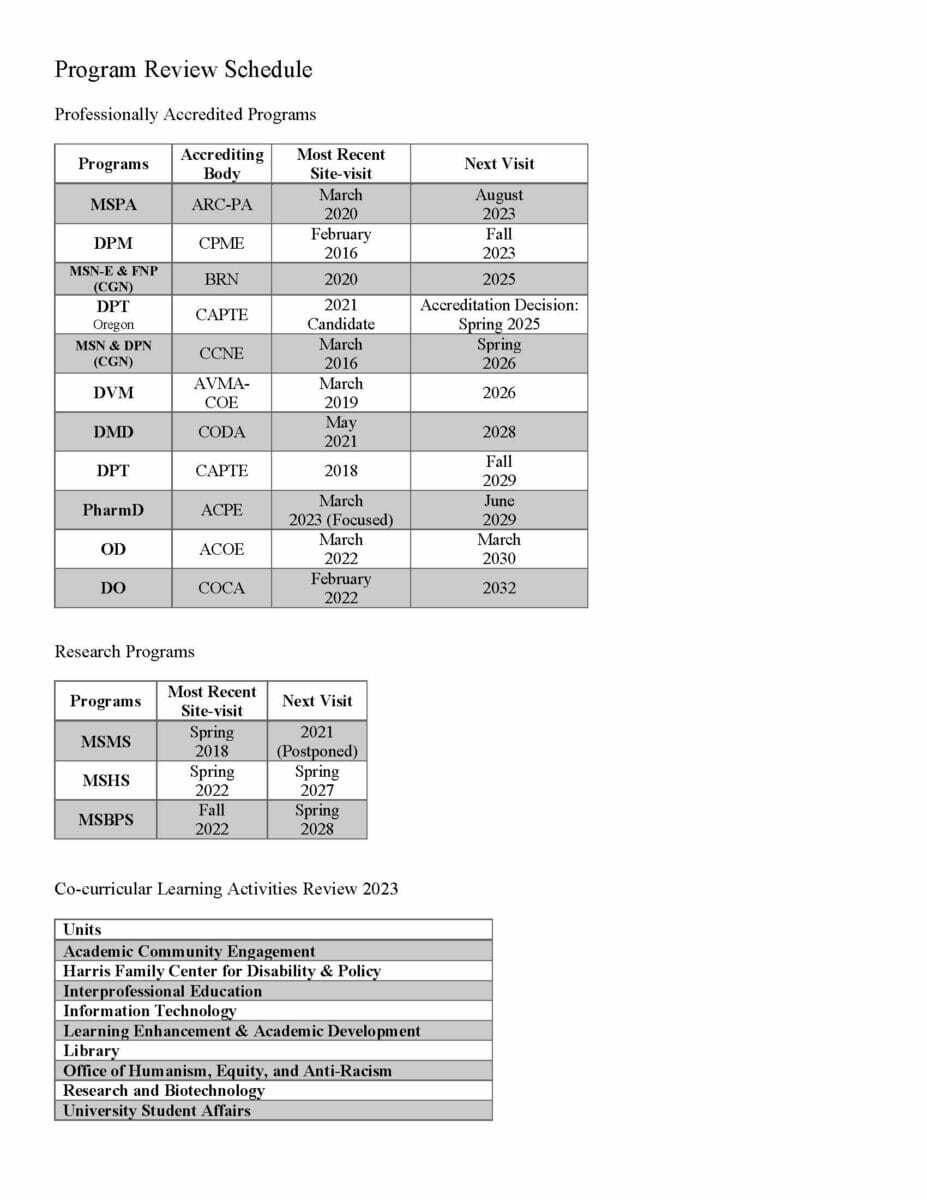 Program Review Schedule

Professionally Accredited Programs

| Programs | Accrediting Body | Most Recent Site-visit | Next Visit |
|---|---|---|---|
| MSPA | ARC-PA | March 2020 | August 2023 |
| DPM | CPME | February 2016 | Fall 2023 |
| MSN-E & FNP (CGN) | BRN | 2020 | 2025 |
| DPT Oregon | CAPTE | 2021 Candidate | Accreditation Decision: Spring 2025 |
| MSN & DPN (CGN) | CCNE | March 2016 | Spring 2026 |
| DVM | AVMA-COE | March 2019 | 2026 |
| DMD | CODA | May 2021 | 2028 |
| DPT | CAPTE | 2018 | Fall 2029 |
| PharmD | ACPE | March 2023 (Focused) | June 2029 |
| OD | ACOE | March 2022 | March 2030 |
| DO | COCA | February 2022 | 2032 |

Research Programs

| Programs | Most Recent Site-visit | Next Visit |
|---|---|---|
| MSMS | Spring 2018 | 2021 (Postponed) |
| MSHS | Spring 2022 | Spring 2027 |
| MSBPS | Fall 2022 | Spring 2028 |

Co-curricular Learning Activities Review 2023

| Units |
|---|
| Academic Community Engagement |
| Harris Family Center for Disability & Policy |
| Interprofessional Education |
| Information Technology |
| Learning Enhancement & Academic Development |
| Library |
| Office of Humanism, Equity, and Anti-Racism |
| Research and Biotechnology |
| University Student Affairs |